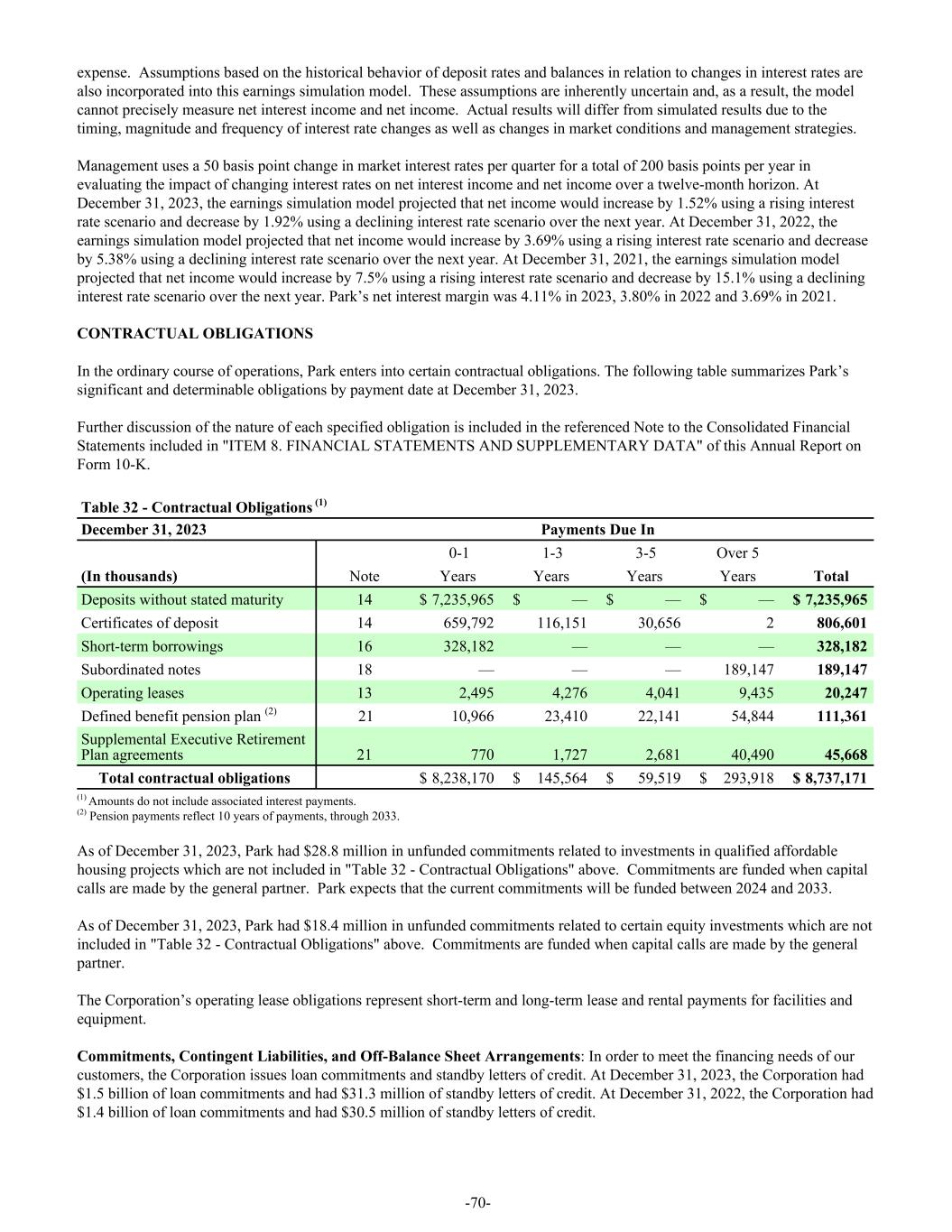 expense. Assumptions based on the historical behavior of deposit rates and balances in relation to changes in interest rates are also incorporated into this earnings simulation model. These assumptions are inherently uncertain and, as a result, the model cannot precisely measure net interest income and net income. Actual results will differ from simulated results due to the timing, magnitude and frequency of interest rate changes as well as changes in market conditions and management strategies.

Management uses a 50 basis point change in market interest rates per quarter for a total of 200 basis points per year in evaluating the impact of changing interest rates on net interest income and net income over a twelve-month horizon. At December 31, 2023, the earnings simulation model projected that net income would increase by 1.52% using a rising interest rate scenario and decrease by 1.92% using a declining interest rate scenario over the next year. At December 31, 2022, the earnings simulation model projected that net income would increase by 3.69% using a rising interest rate scenario and decrease by 5.38% using a declining interest rate scenario over the next year. At December 31, 2021, the earnings simulation model projected that net income would increase by 7.5% using a rising interest rate scenario and decrease by 15.1% using a declining interest rate scenario over the next year. Park's net interest margin was 4.11% in 2023, 3.80% in 2022 and 3.69% in 2021.

CONTRACTUAL OBLIGATIONS

In the ordinary course of operations, Park enters into certain contractual obligations. The following table summarizes Park's significant and determinable obligations by payment date at December 31, 2023.

Further discussion of the nature of each specified obligation is included in the referenced Note to the Consolidated Financial Statements included in "ITEM 8. FINANCIAL STATEMENTS AND SUPPLEMENTARY DATA" of this Annual Report on Form 10-K.

Table 32 - Contractual Obligations $^{(1)}$

| December 31, 2023 | | Payments Due In | | | | |
|---|---|---|---|---|---|---|
| (In thousands) | Note | 0-1 Years | 1-3 Years | 3-5 Years | Over 5 Years | Total |
| Deposits without stated maturity | 14 | $ 7,235,965 | $ — | $ — | $ — | $ 7,235,965 |
| Certificates of deposit | 14 | 659,792 | 116,151 | 30,656 | 2 | 806,601 |
| Short-term borrowings | 16 | 328,182 | — | — | — | 328,182 |
| Subordinated notes | 18 | — | — | — | 189,147 | 189,147 |
| Operating leases | 13 | 2,495 | 4,276 | 4,041 | 9,435 | 20,247 |
| Defined benefit pension plan $^{(2)}$ | 21 | 10,966 | 23,410 | 22,141 | 54,844 | 111,361 |
| Supplemental Executive Retirement Plan agreements | 21 | 770 | 1,727 | 2,681 | 40,490 | 45,668 |
| Total contractual obligations | | $ 8,238,170 | $ 145,564 | $ 59,519 | $ 293,918 | $ 8,737,171 |

$^{(1)}$ Amounts do not include associated interest payments.
$^{(2)}$ Pension payments reflect 10 years of payments, through 2033.

As of December 31, 2023, Park had $28.8 million in unfunded commitments related to investments in qualified affordable housing projects which are not included in "Table 32 - Contractual Obligations" above. Commitments are funded when capital calls are made by the general partner. Park expects that the current commitments will be funded between 2024 and 2033.

As of December 31, 2023, Park had $18.4 million in unfunded commitments related to certain equity investments which are not included in "Table 32 - Contractual Obligations" above. Commitments are funded when capital calls are made by the general partner.

The Corporation's operating lease obligations represent short-term and long-term lease and rental payments for facilities and equipment.

Commitments, Contingent Liabilities, and Off-Balance Sheet Arrangements: In order to meet the financing needs of our customers, the Corporation issues loan commitments and standby letters of credit. At December 31, 2023, the Corporation had $1.5 billion of loan commitments and had $31.3 million of standby letters of credit. At December 31, 2022, the Corporation had $1.4 billion of loan commitments and had $30.5 million of standby letters of credit.

-70-